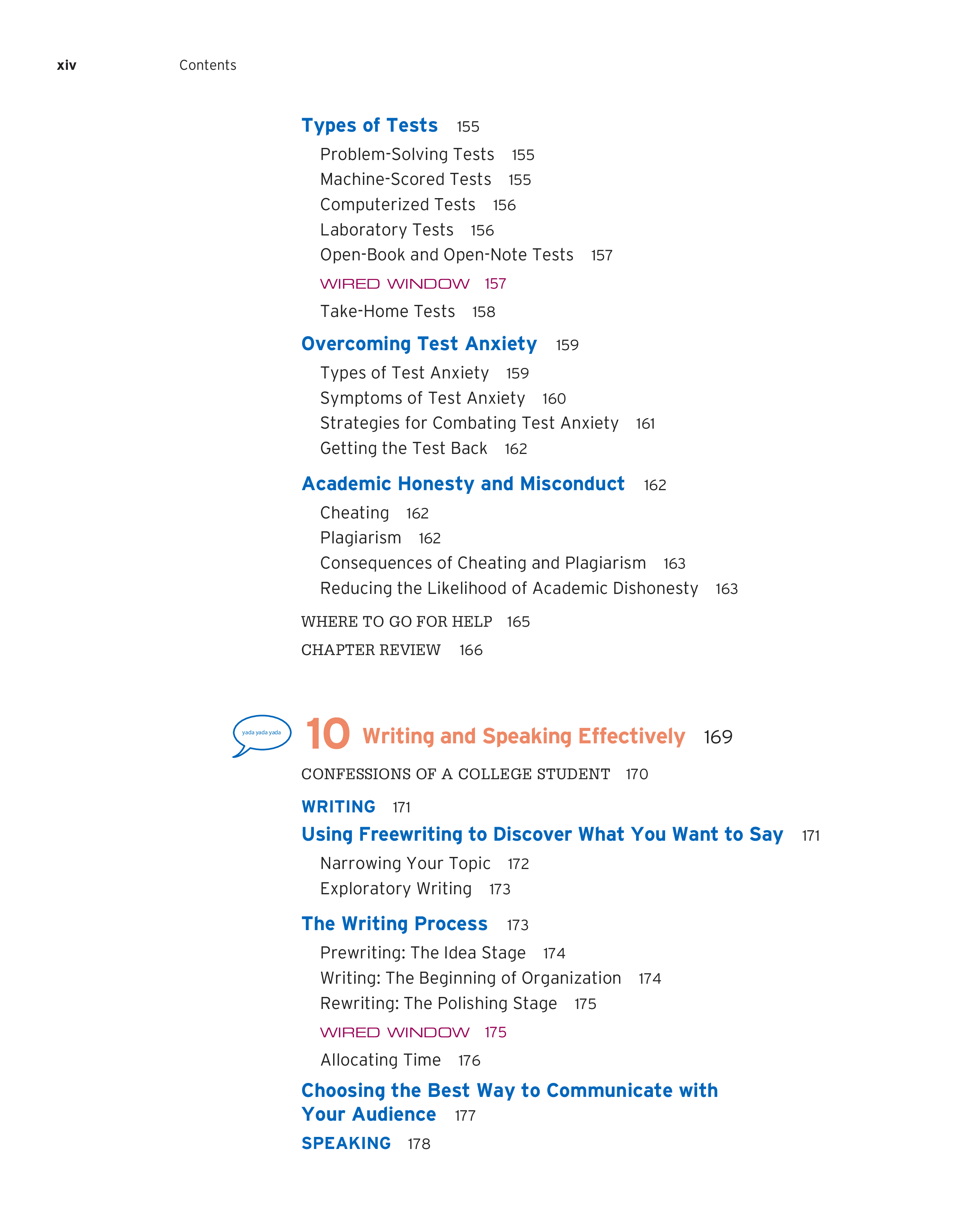 xiv Contents

Types of Tests 155

Problem-Solving Tests 155
Machine-Scored Tests 155
Computerized Tests 156
Laboratory Tests 156
Open-Book and Open-Note Tests 157
WIRED WINDOW 157
Take-Home Tests 158

Overcoming Test Anxiety 159

Types of Test Anxiety 159
Symptoms of Test Anxiety 160
Strategies for Combating Test Anxiety 161
Getting the Test Back 162

Academic Honesty and Misconduct 162

Cheating 162
Plagiarism 162
Consequences of Cheating and Plagiarism 163
Reducing the Likelihood of Academic Dishonesty 163

WHERE TO GO FOR HELP 165

CHAPTER REVIEW 166

yada yada yada

10 Writing and Speaking Effectively 169

CONFESSIONS OF A COLLEGE STUDENT 170

WRITING 171

Using Freewriting to Discover What You Want to Say 171

Narrowing Your Topic 172
Exploratory Writing 173

The Writing Process 173

Prewriting: The Idea Stage 174
Writing: The Beginning of Organization 174
Rewriting: The Polishing Stage 175
WIRED WINDOW 175
Allocating Time 176

Choosing the Best Way to Communicate with Your Audience 177

SPEAKING 178